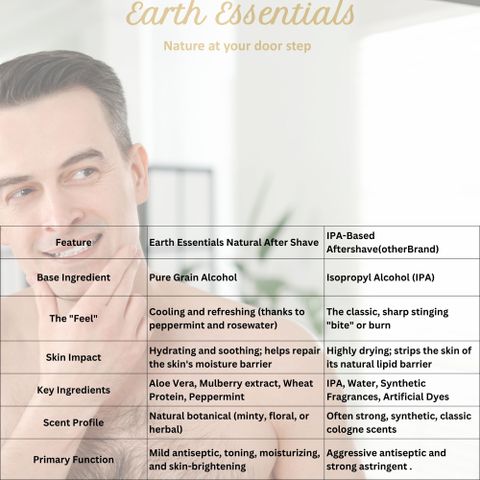 Earth Essentials

Nature at your door step

| Feature | Earth Essentials Natural After Shave | IPA-Based Aftershave(otherBrand) |
|---|---|---|
| Base Ingredient | Pure Grain Alcohol | Isopropyl Alcohol (IPA) |
| The "Feel" | Cooling and refreshing (thanks to peppermint and rosewater) | The classic, sharp stinging "bite" or burn |
| Skin Impact | Hydrating and soothing; helps repair the skin's moisture barrier | Highly drying; strips the skin of its natural lipid barrier |
| Key Ingredients | Aloe Vera, Mulberry extract, Wheat Protein, Peppermint | IPA, Water, Synthetic Fragrances, Artificial Dyes |
| Scent Profile | Natural botanical (minty, floral, or herbal) | Often strong, synthetic, classic cologne scents |
| Primary Function | Mild antiseptic, toning, moisturizing, and skin-brightening | Aggressive antiseptic and strong astringent . |